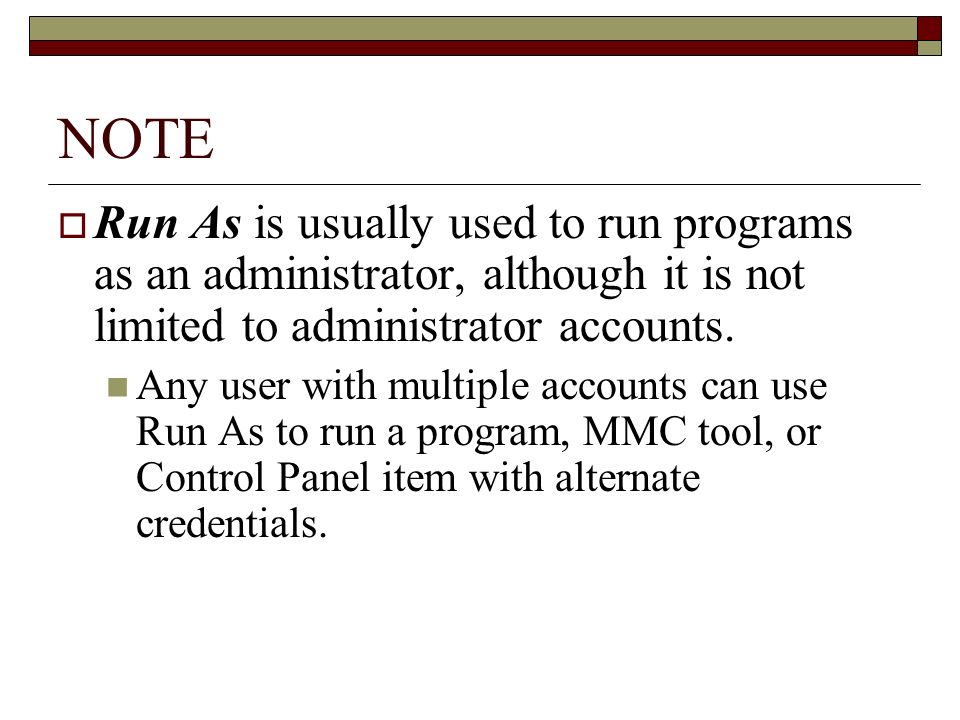 NOTE

Run As is usually used to run programs as an administrator, although it is not limited to administrator accounts.

Any user with multiple accounts can use Run As to run a program, MMC tool, or Control Panel item with alternate credentials.